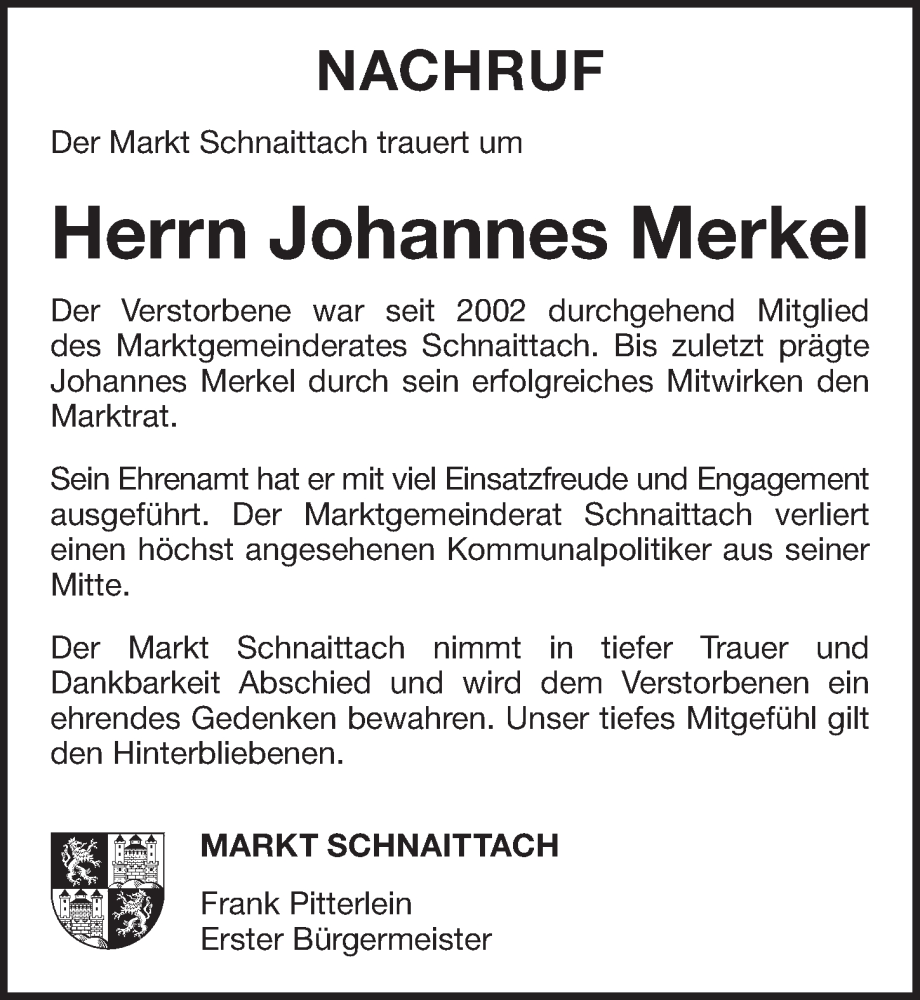 NACHRUF

Der Markt Schnaittach trauert um

Herrn Johannes Merkel

Der Verstorbene war seit 2002 durchgehend Mitglied des Marktgemeinderates Schnaittach. Bis zuletzt prägte Johannes Merkel durch sein erfolgreiches Mitwirken den Marktrat.

Sein Ehrenamt hat er mit viel Einsatzfreude und Engagement ausgeführt. Der Marktgemeinderat Schnaittach verliert einen höchst angesehenen Kommunalpolitiker aus seiner Mitte.

Der Markt Schnaittach nimmt in tiefer Trauer und Dankbarkeit Abschied und wird dem Verstorbenen ein ehrendes Gedenken bewahren. Unser tiefes Mitgefühl gilt den Hinterbliebenen.

MARKT SCHNAITTACH

Frank Pitterlein
Erster Bürgermeister